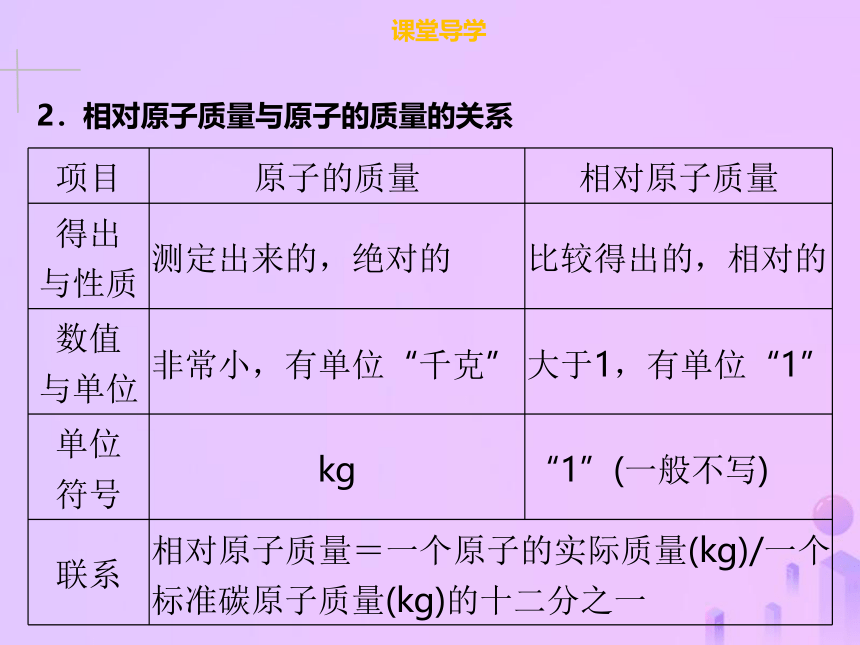 课堂导学

2．相对原子质量与原子的质量的关系

| 项目 | 原子的质量 | 相对原子质量 |
|---|---|---|
| 得出与性质 | 测定出来的，绝对的 | 比较得出的，相对的 |
| 数值与单位 | 非常小，有单位“千克” | 大于1，有单位“1” |
| 单位符号 | kg | “1”(一般不写) |
| 联系 | 相对原子质量＝一个原子的实际质量(kg)/一个标准碳原子质量(kg)的十二分之一 | |